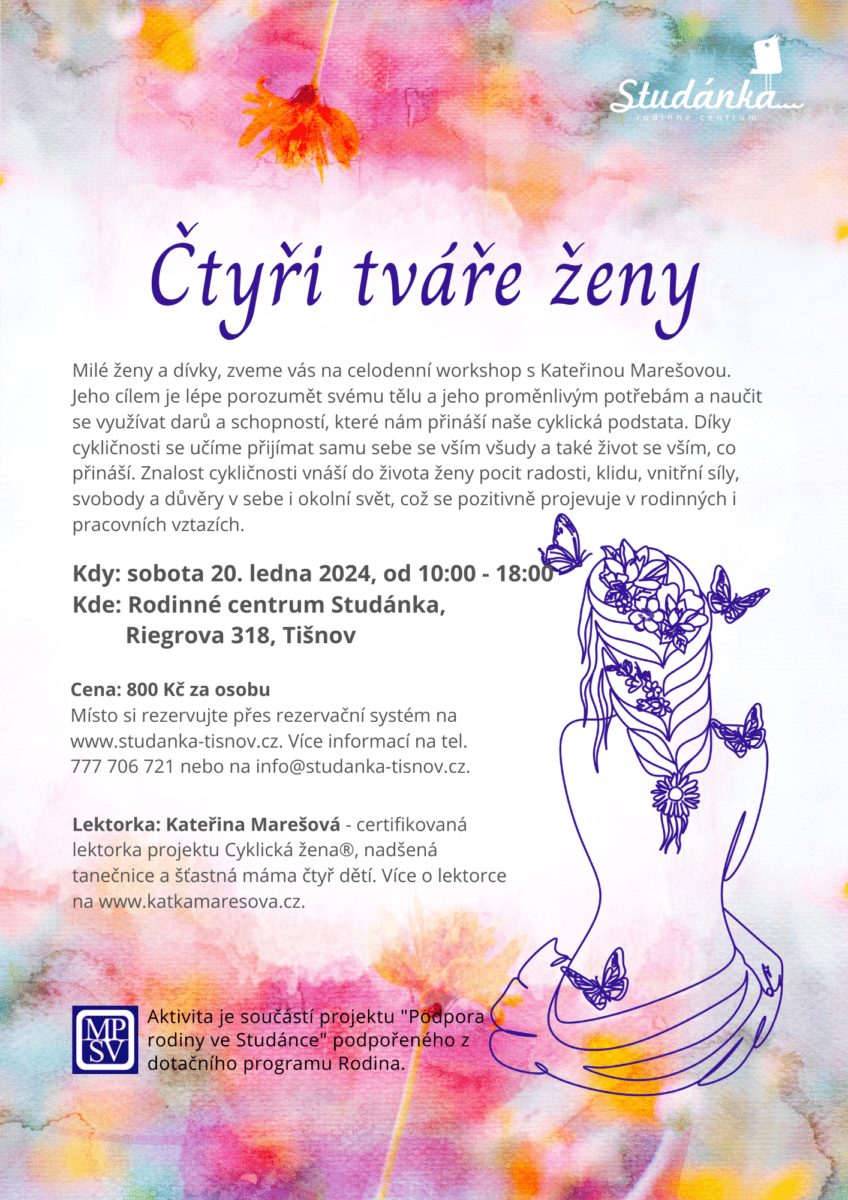 Studánka...
rodinné centrum

Čtyři tváře ženy

Milé ženy a dívky, zveme vás na celodenní workshop s Kateřinou Marešovou. Jeho cílem je lépe porozumět svému tělu a jeho proměnlivým potřebám a naučit se využívat darů a schopností, které nám přináší naše cyklická podstata. Díky cykličnosti se učíme přijímat samu sebe se vším všudy a také život se vším, co přináší. Znalost cykličnosti vnáší do života ženy pocit radosti, klidu, vnitřní síly, svobody a důvěry v sebe i okolní svět, což se pozitivně projevuje v rodinných i pracovních vztazích.

Kdy: sobota 20. ledna 2024, od 10:00 - 18:00
Kde: Rodinné centrum Studánka,
Riegrova 318, Tišnov

Cena: 800 Kč za osobu
Místo si rezervujte přes rezervační systém na www.studanka-tisnov.cz. Více informací na tel. 777 706 721 nebo na info@studanka-tisnov.cz.

Lektorka: Kateřina Marešová - certifikovaná lektorka projektu Cyklická žena®, nadšená tanečnice a šťastná máma čtyř dětí. Více o lektorce na www.katkamaresova.cz.

MPSV

Aktivita je součástí projektu "Podpora rodiny ve Studánce" podpořeného z dotačního programu Rodina.